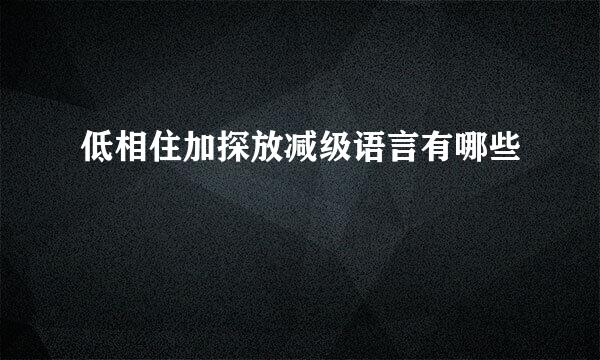 低相住加探放减级语言有哪些